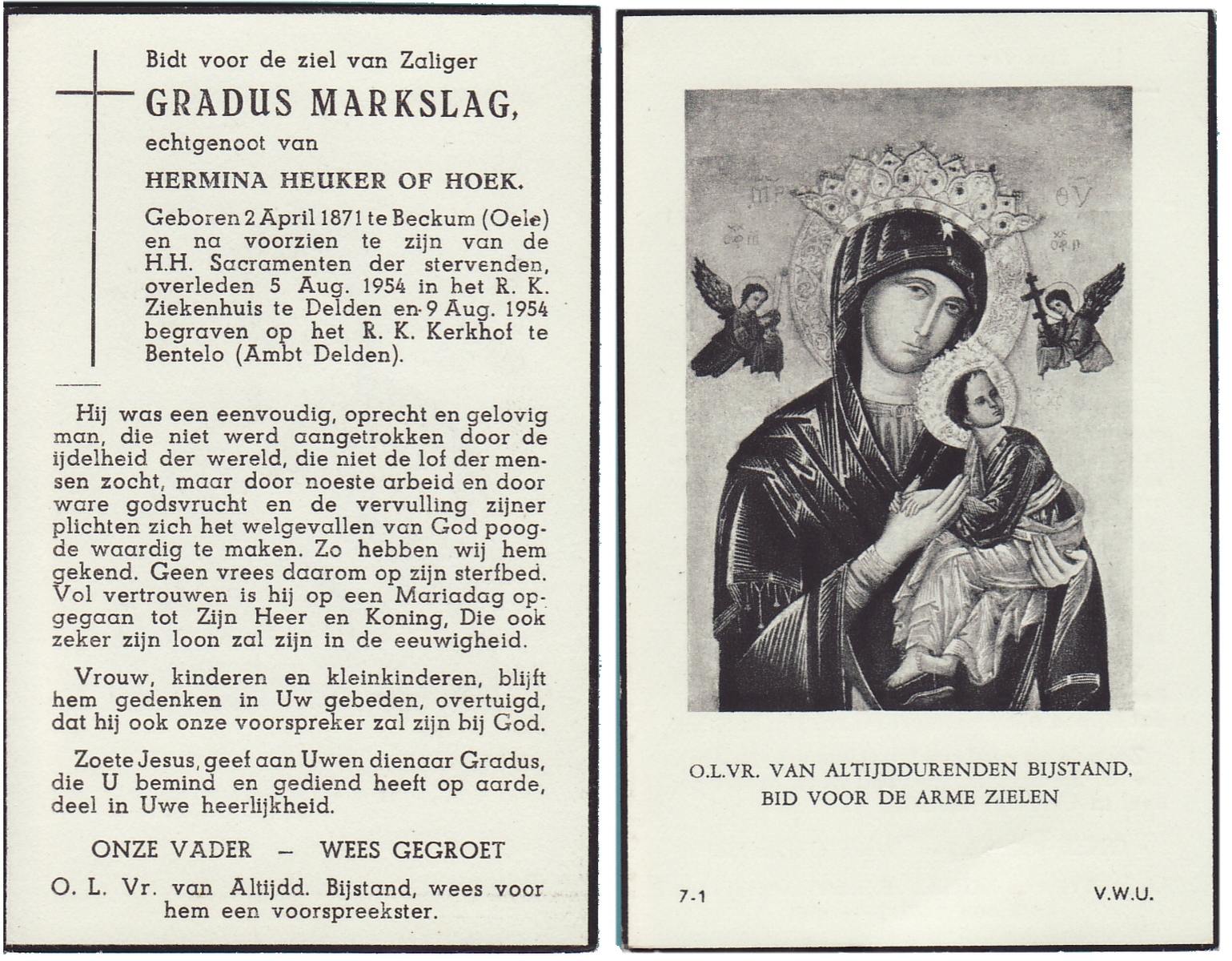 Bidt voor de ziel van Zaliger

GRADUS MARKSLAG,

echtgenoot van

HERMINA HEUKER OF HOEK.

Geboren 2 April 1871 te Beckum (Oele) en na voorzien te zijn van de H.H. Sacramenten der stervenden, overleden 5 Aug. 1954 in het R. K. Ziekenhuis te Delden en 9 Aug. 1954 begraven op het R. K. Kerkhof te Bentelo (Ambt Delden).

Hij was een eenvoudig, oprecht en gelovig man, die niet werd aangetrokken door de ijdelheid der wereld, die niet de lof der mensen zocht, maar door noeste arbeid en door ware godsvrucht en de vervulling zijner plichten zich het welgevallen van God poogde waardig te maken. Zo hebben wij hem gekend. Geen vrees daarom op zijn sterfbed. Vol vertrouwen is hij op een Mariadag opgegaan tot Zijn Heer en Koning, Die ook zeker zijn loon zal zijn in de eeuwigheid.

Vrouw, kinderen en kleinkinderen, blijft hem gedenken in Uw gebeden, overtuigd, dat hij ook onze voorspreker zal zijn bij God.

Zoete Jesus, geef aan Uwen dienaar Gradus, die U bemind en gediend heeft op aarde, deel in Uwe heerlijkheid.

ONZE VADER — WEES GEGROET

O. L. Vr. van Altijdd. Bijstand, wees voor hem een voorspreekster.

O.L.VR. VAN ALTIJDDURENDEN BIJSTAND, BID VOOR DE ARME ZIELEN

7-1

V.W.U.